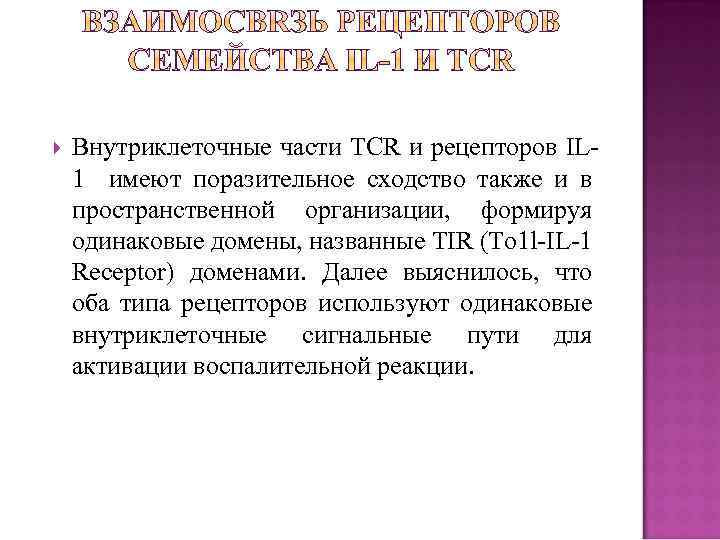 ВЗАИМОСВЯЗЬ РЕЦЕПТОРОВ СЕМЕЙСТВА IL-1 И TCR

Внутриклеточные части TCR и рецепторов IL-1 имеют поразительное сходство также и в пространственной организации, формируя одинаковые домены, названные TIR (To11-IL-1 Receptor) доменами. Далее выяснилось, что оба типа рецепторов используют одинаковые внутриклеточные сигнальные пути для активации воспалительной реакции.